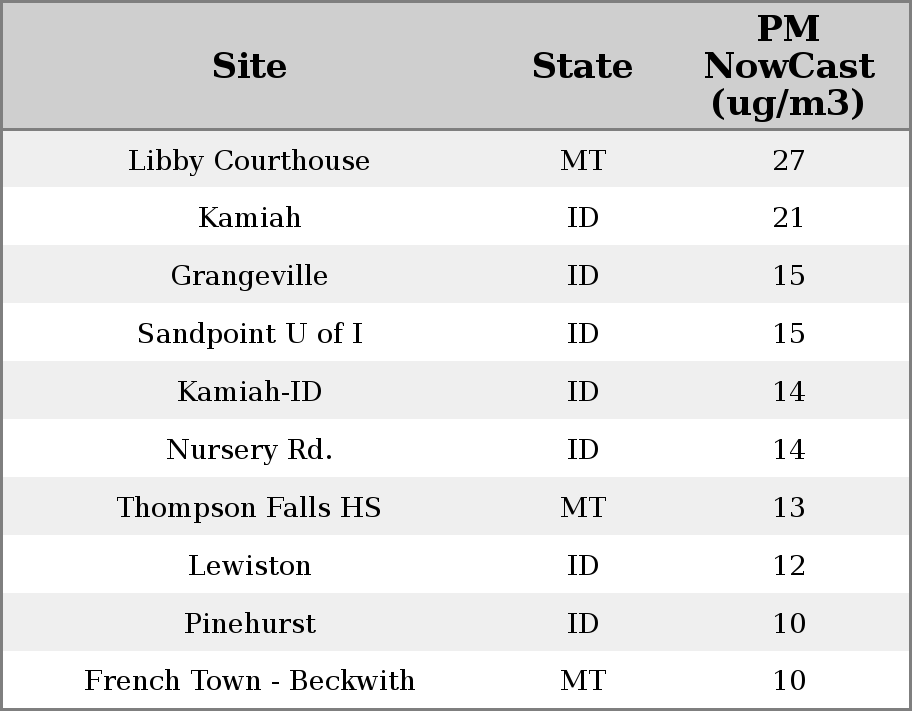 | Site | State | PM NowCast (ug/m3) |
|---|---|---|
| Libby Courthouse | MT | 27 |
| Kamiah | ID | 21 |
| Grangeville | ID | 15 |
| Sandpoint U of I | ID | 15 |
| Kamiah-ID | ID | 14 |
| Nursery Rd. | ID | 14 |
| Thompson Falls HS | MT | 13 |
| Lewiston | ID | 12 |
| Pinehurst | ID | 10 |
| French Town - Beckwith | MT | 10 |